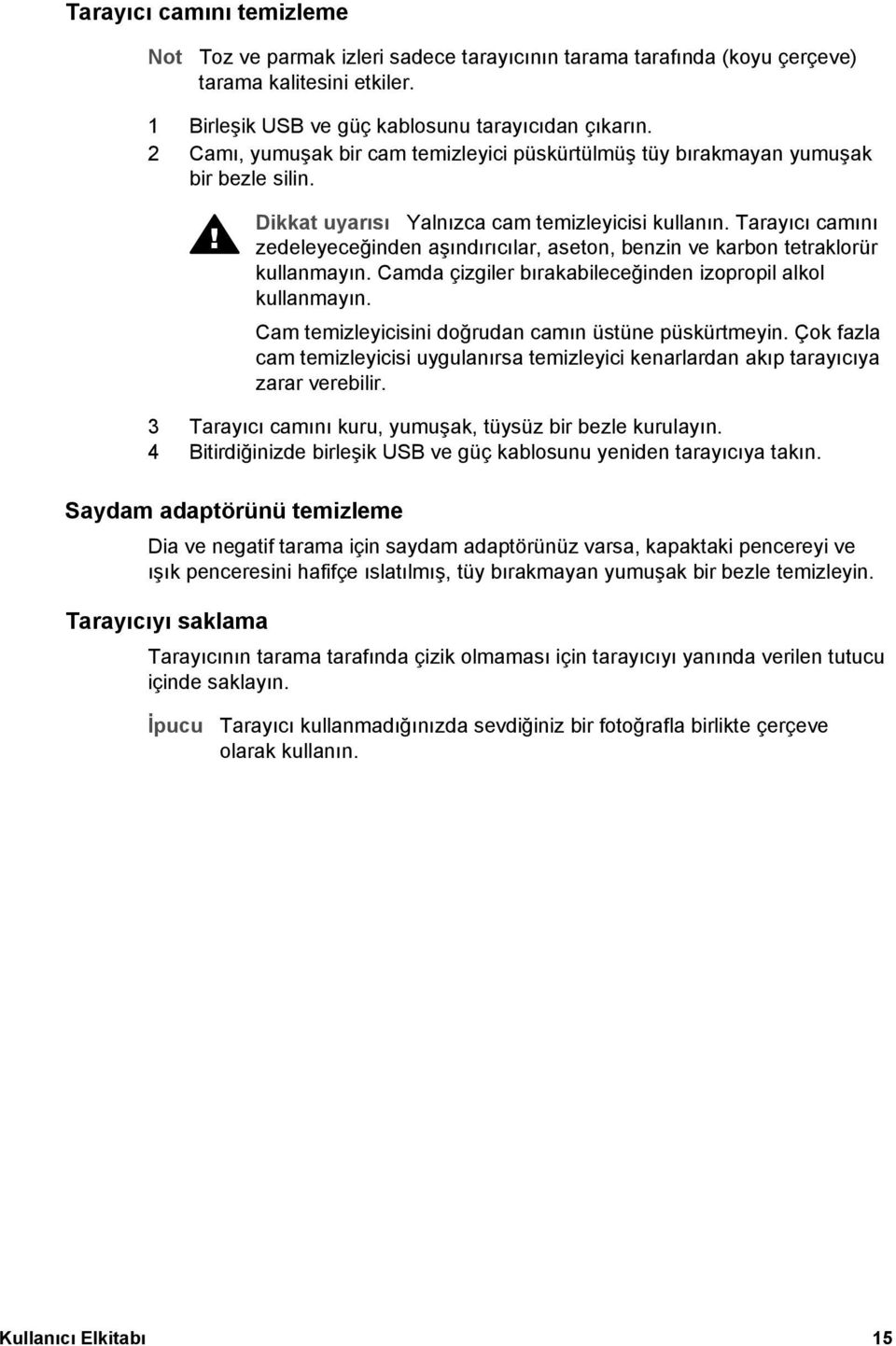 Tarayıcı camını temizleme

Not Toz ve parmak izleri sadece tarayıcının tarama tarafında (koyu çerçeve) tarama kalitesini etkiler.

1 Birleşik USB ve güç kablosunu tarayıcıdan çıkarın.
2 Camı, yumuşak bir cam temizleyici püskürtülmüş tüy bırakmayan yumuşak bir bezle silin.

Dikkat uyarısı Yalnızca cam temizleyicisi kullanın. Tarayıcı camını zedeleyeceğinden aşındırıcılar, aseton, benzin ve karbon tetraklorür kullanmayın. Camda çizgiler bırakabileceğinden izopropil alkol kullanmayın.

Cam temizleyicisini doğrudan camın üstüne püskürtmeyin. Çok fazla cam temizleyicisi uygulanırsa temizleyici kenarlardan akıp tarayıcıya zarar verebilir.

3 Tarayıcı camını kuru, yumuşak, tüysüz bir bezle kurulayın.
4 Bitirdiğinizde birleşik USB ve güç kablosunu yeniden tarayıcıya takın.

Saydam adaptörünü temizleme

Dia ve negatif tarama için saydam adaptörünüz varsa, kapaktaki pencereyi ve ışık penceresini hafifçe ıslatılmış, tüy bırakmayan yumuşak bir bezle temizleyin.

Tarayıcıyı saklama

Tarayıcının tarama tarafında çizik olmaması için tarayıcıyı yanında verilen tutucu içinde saklayın.

İpucu Tarayıcı kullanmadığınızda sevdiğiniz bir fotoğrafla birlikte çerçeve olarak kullanın.

Kullanıcı Elkitabı 15